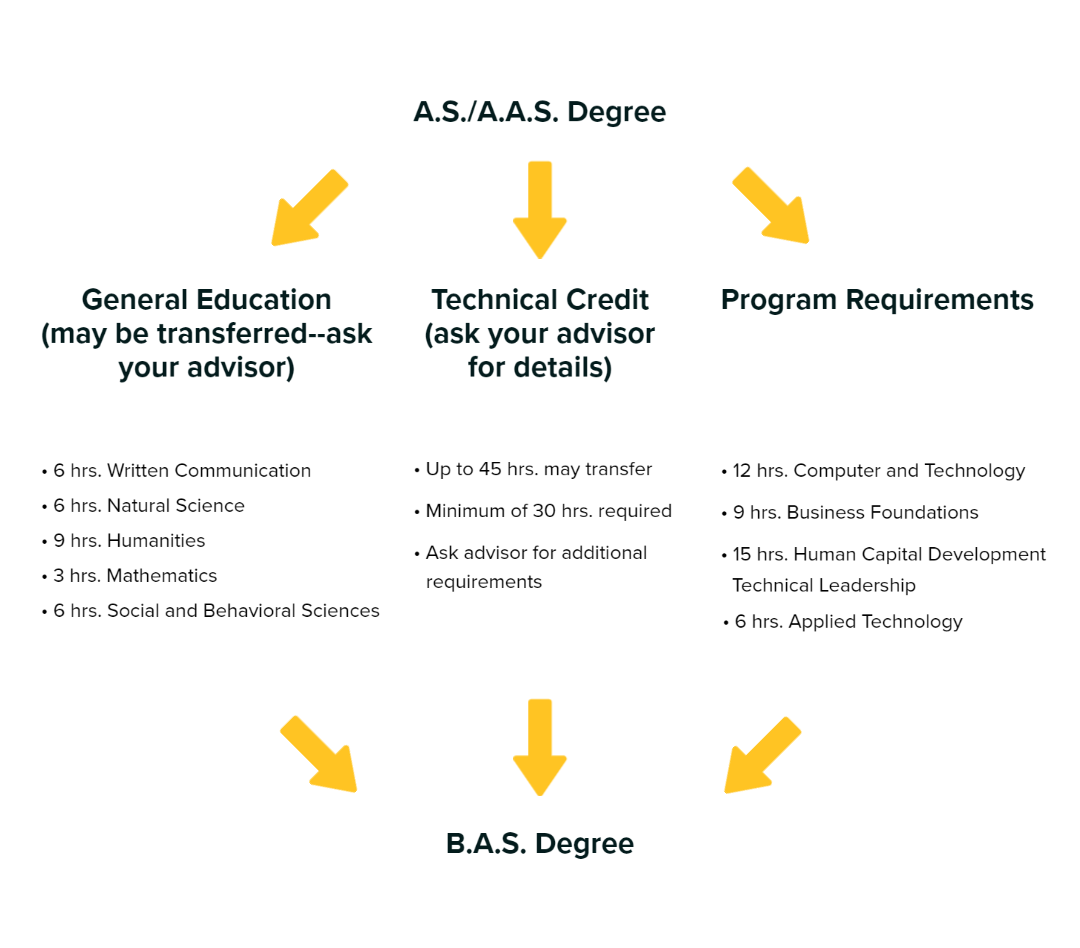 A.S./A.A.S. Degree

General Education (may be transferred--ask your advisor)

• 6 hrs. Written Communication
• 6 hrs. Natural Science
• 9 hrs. Humanities
• 3 hrs. Mathematics
• 6 hrs. Social and Behavioral Sciences

Technical Credit (ask your advisor for details)

• Up to 45 hrs. may transfer
• Minimum of 30 hrs. required
• Ask advisor for additional requirements

Program Requirements

• 12 hrs. Computer and Technology
• 9 hrs. Business Foundations
• 15 hrs. Human Capital Development Technical Leadership
• 6 hrs. Applied Technology

B.A.S. Degree